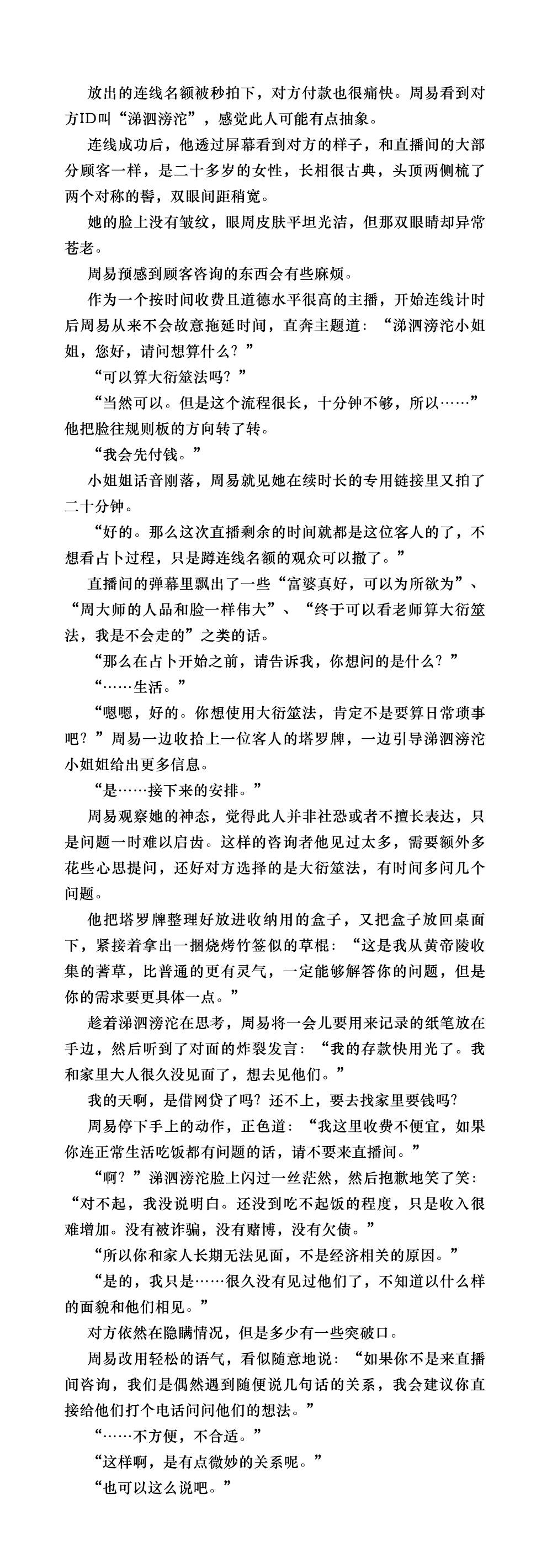 放出的连线名额被秒拍下，对方付款也很痛快。周易看到对方ID叫“涕泗滂沱”，感觉此人可能有点抽象。

连线成功后，他透过屏幕看到对方的样子，和直播间的大部分顾客一样，是二十多岁的女性，长相很古典，头顶两侧梳了两个对称的髻，双眼间距稍宽。

她的脸上没有皱纹，眼周皮肤平坦光洁，但那双眼睛却异常苍老。

周易预感到顾客咨询的东西会有些麻烦。

作为一个按时间收费且道德水平很高的主播，开始连线计时后周易从来不会故意拖延时间，直奔主题道：“涕泗滂沱小姐姐，您好，请问想算什么？”

“可以算大衍筮法吗？”

“当然可以。但是这个流程很长，十分钟不够，所以……”他把脸往规则板的方向转了转。

“我会先付钱。”

小姐姐话音刚落，周易就见她在续时长的专用链接里又拍了二十分钟。

“好的。那么这次直播剩余的时间就都是这位客人的了，不想看占卜过程，只是蹲连线名额的观众可以撤了。”

直播间的弹幕里飘出了一些“富婆真好，可以为所欲为”、“周大师的人品和脸一样伟大”、“终于可以看老师算大衍筮法，我是不会走的”之类的话。

“那么在占卜开始之前，请告诉我，你想问的是什么？”

“……生活。”

“嗯嗯，好的。你想使用大衍筮法，肯定不是要算日常琐事吧？”周易一边收拾上一位客人的塔罗牌，一边引导涕泗滂沱小姐姐给出更多信息。

“是……接下来的安排。”

周易观察她的神态，觉得此人并非社恐或者不擅长表达，只是问题一时难以启齿。这样的咨询者他见过太多，需要额外多花些心思提问，还好对方选择的是大衍筮法，有时间多问几个问题。

他把塔罗牌整理好放进收纳用的盒子，又把盒子放回桌面下，紧接着拿出一捆烧烤竹签似的草棍：“这是我从黄帝陵收集的蓍草，比普通的更有灵气，一定能够解答你的问题，但是你的需求要更具体一点。”

趁着涕泗滂沱在思考，周易将一会儿要用来记录的纸笔放在手边，然后听到了对面的炸裂发言：“我的存款快用光了。我和家里大人很久没见面了，想去见他们。”

我的天啊，是借网贷了吗？还不上，要去找家里要钱吗？

周易停下手上的动作，正色道：“我这里收费不便宜，如果你连正常生活吃饭都有问题的话，请不要来直播间。”

“啊？”涕泗滂沱脸上闪过一丝茫然，然后抱歉地笑了笑：“对不起，我没说明白。还没到吃不起饭的程度，只是收入很难增加。没有被诈骗，没有赌博，没有欠债。”

“所以你和家人长期无法见面，不是经济相关的原因。”

“是的，我只是……很久没有见过他们了，不知道以什么样的面貌和他们相见。”

对方依然在隐瞒情况，但是多少有一些突破口。

周易改用轻松的语气，看似随意地说：“如果你不是来直播间咨询，我们是偶然遇到随便说几句话的关系，我会建议你直接给他们打个电话问问他们的想法。”

“……不方便，不合适。”

“这样啊，是有点微妙的关系呢。”

“也可以这么说吧。”